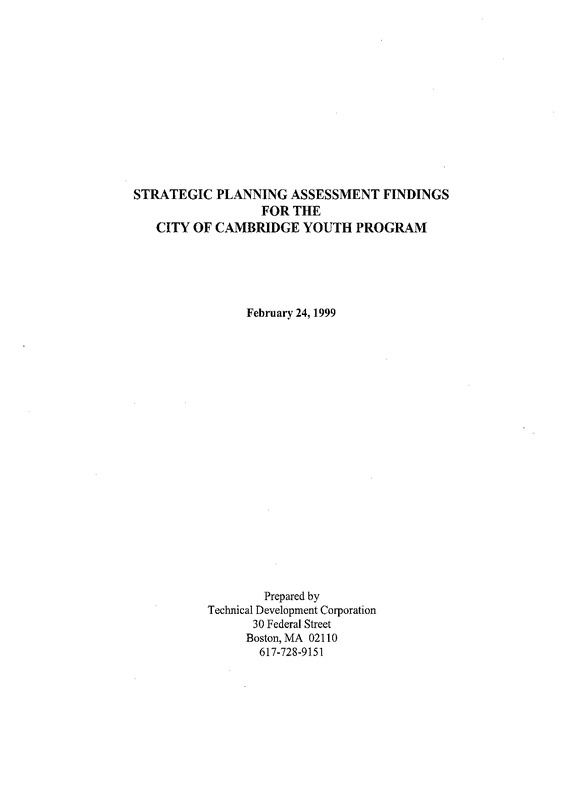 STRATEGIC PLANNING ASSESSMENT FINDINGS
FOR THE
CITY OF CAMBRIDGE YOUTH PROGRAM

February 24, 1999

Prepared by
Technical Development Corporation
30 Federal Street
Boston, MA 02110
617-728-9151